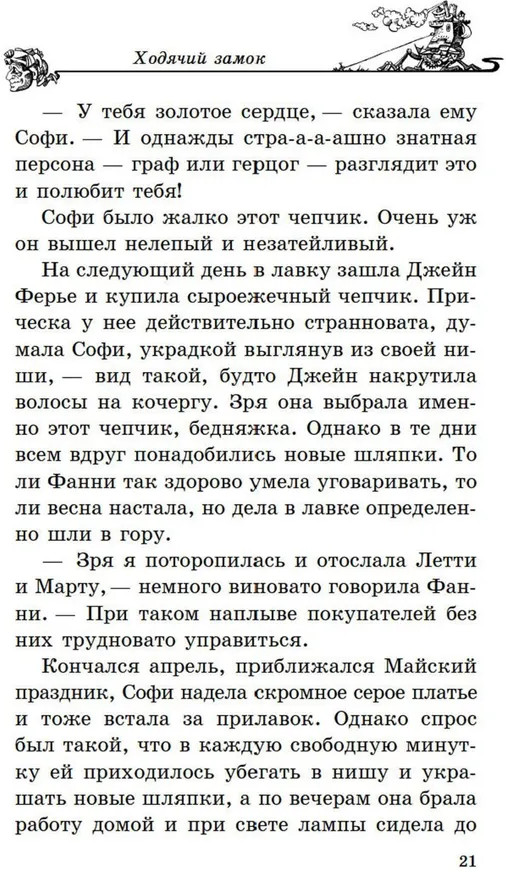 Ходячий замок

— У тебя золотое сердце, — сказала ему Софи. — И однажды стра-а-а-ашно знатная персона — граф или герцог — разглядит это и полюбит тебя!

Софи было жалко этот чепчик. Очень уж он вышел нелепый и незатейливый.

На следующий день в лавку зашла Джейн Ферье и купила сыроежечный чепчик. Прическа у нее действительно странновата, думала Софи, украдкой выглянув из своей ниши, — вид такой, будто Джейн накрутила волосы на кочергу. Зря она выбрала именно этот чепчик, бедняжка. Однако в те дни всем вдруг понадобились новые шляпки. То ли Фанни так здорово умела уговаривать, то ли весна настала, но дела в лавке определенно шли в гору.

— Зря я поторопилась и отослала Летти и Марту, — немного виновато говорила Фанни. — При таком наплыве покупателей без них трудновато управиться.

Кончался апрель, приближался Майский праздник, Софи надела скромное серое платье и тоже встала за прилавок. Однако спрос был такой, что в каждую свободную минутку ей приходилось убегать в нишу и украшать новые шляпки, а по вечерам она брала работу домой и при свете лампы сидела до

21